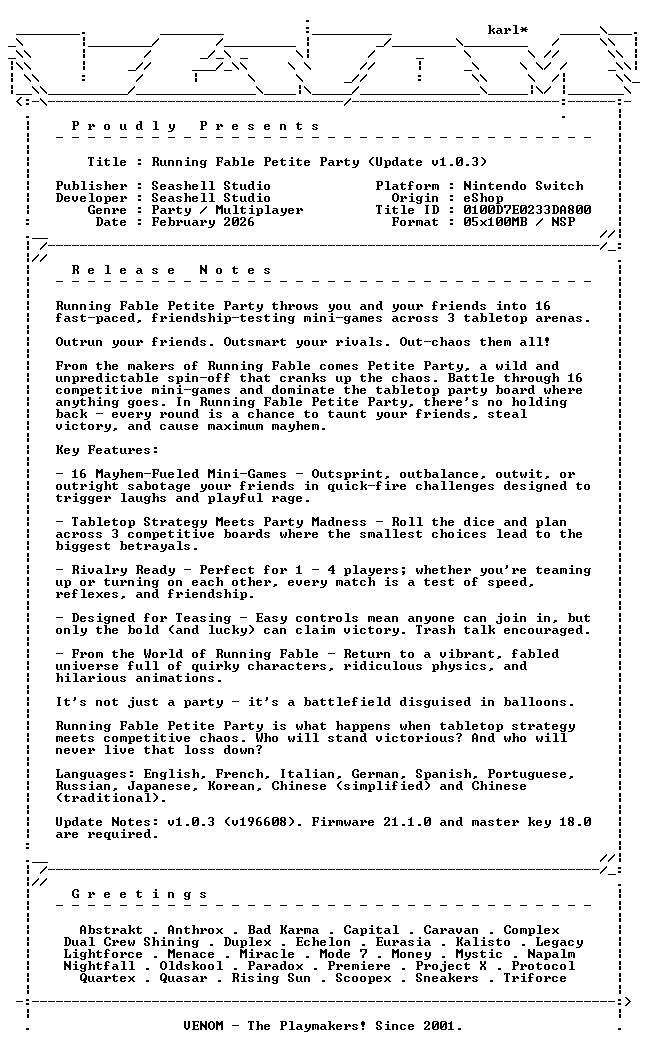 karl*

P r o u d l y   P r e s e n t s

Title : Running Fable Petite Party (Update v1.0.3)

Publisher : Seashell Studio
Developer : Seashell Studio
Genre : Party / Multiplayer
Date : February 2026

Platform : Nintendo Switch
Origin : eShop
Title ID : 0100D7E0233DA800
Format : 05x100MB / NSP

R e l e a s e   N o t e s

Running Fable Petite Party throws you and your friends into 16 fast-paced, friendship-testing mini-games across 3 tabletop arenas.

Outrun your friends. Outsmart your rivals. Out-chaos them all!

From the makers of Running Fable comes Petite Party, a wild and unpredictable spin-off that cranks up the chaos. Battle through 16 competitive mini-games and dominate the tabletop party board where anything goes. In Running Fable Petite Party, there's no holding back - every round is a chance to taunt your friends, steal victory, and cause maximum mayhem.

Key Features:

- 16 Mayhem-Fueled Mini-Games - Outsprint, outbalance, outwit, or outright sabotage your friends in quick-fire challenges designed to trigger laughs and playful rage.

- Tabletop Strategy Meets Party Madness - Roll the dice and plan across 3 competitive boards where the smallest choices lead to the biggest betrayals.

- Rivalry Ready - Perfect for 1 - 4 players; whether you're teaming up or turning on each other, every match is a test of speed, reflexes, and friendship.

- Designed for Teasing - Easy controls mean anyone can join in, but only the bold (and lucky) can claim victory. Trash talk encouraged.

- From the World of Running Fable - Return to a vibrant, fabled universe full of quirky characters, ridiculous physics, and hilarious animations.

It's not just a party - it's a battlefield disguised in balloons.

Running Fable Petite Party is what happens when tabletop strategy meets competitive chaos. Who will stand victorious? And who will never live that loss down?

Languages: English, French, Italian, German, Spanish, Portuguese, Russian, Japanese, Korean, Chinese (simplified) and Chinese (traditional).

Update Notes: v1.0.3 (v196608). Firmware 21.1.0 and master key 18.0 are required.

G r e e t i n g s

Abstrakt . Anthrox . Bad Karma . Capital . Caravan . Complex
Dual Crew Shining . Duplex . Echelon . Eurasia . Kalisto . Legacy
Lightforce . Menace . Miracle . Mode 7 . Money . Mystic . Napalm
Nightfall . Oldskool . Paradox . Premiere . Project X . Protocol
Quartex . Quasar . Rising Sun . Scoopex . Sneakers . Triforce

VENOM - The Playmakers! Since 2001.